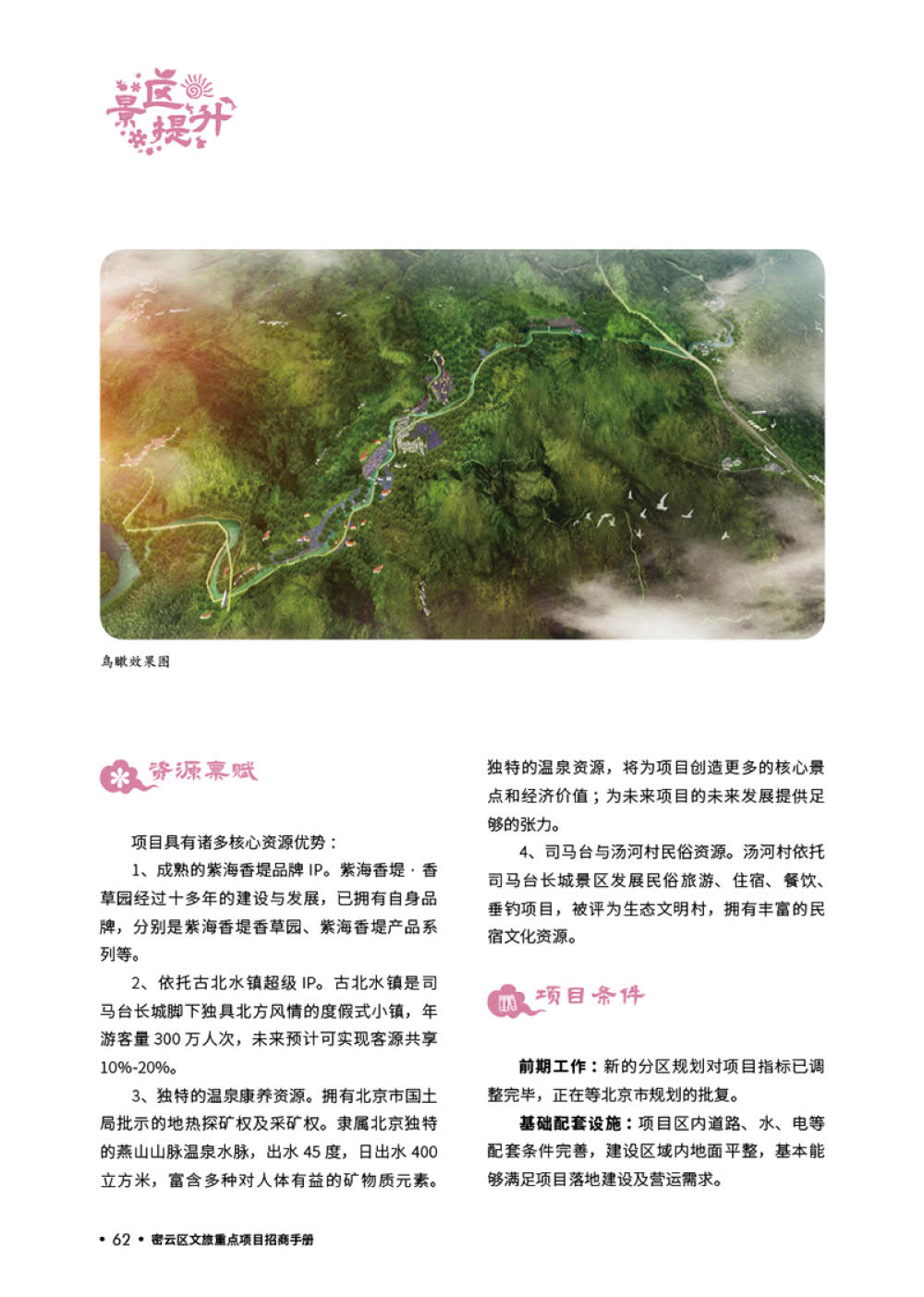 景区提升

鸟瞰效果图

资源禀赋

项目具有诸多核心资源优势：

1、成熟的紫海香堤品牌 IP。紫海香堤 · 香草园经过十多年的建设与发展，已拥有自身品牌，分别是紫海香堤香草园、紫海香堤产品系列等。

2、依托古北水镇超级 IP。古北水镇是司马台长城脚下独具北方风情的度假式小镇，年游客量 300 万人次，未来预计可实现客源共享 10%-20%。

3、独特的温泉康养资源。拥有北京市国土局批示的地热探矿权及采矿权。隶属北京独特的燕山山脉温泉水脉，出水 45 度，日出水 400 立方米，富含多种对人体有益的矿物质元素。独特的温泉资源，将为项目创造更多的核心景点和经济价值；为未来项目的未来发展提供足够的张力。

4、司马台与汤河村民俗资源。汤河村依托司马台长城景区发展民俗旅游、住宿、餐饮、垂钓项目，被评为生态文明村，拥有丰富的民宿文化资源。

项目条件

前期工作：新的分区规划对项目指标已调整完毕，正在等北京市规划的批复。

基础配套设施：项目区内道路、水、电等配套条件完善，建设区域内地面平整，基本能够满足项目落地建设及营运需求。

• 62 • 密云区文旅重点项目招商手册